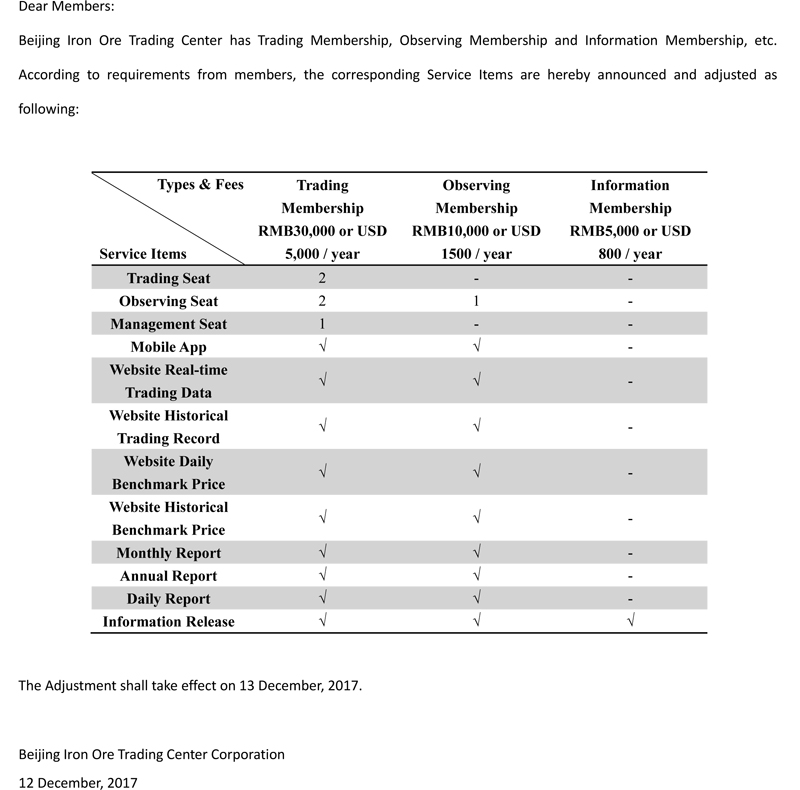 Dear Members:

Beijing Iron Ore Trading Center has Trading Membership, Observing Membership and Information Membership, etc. According to requirements from members, the corresponding Service Items are hereby announced and adjusted as following:

| Types & Fees / Service Items | Trading Membership RMB30,000 or USD 5,000 / year | Observing Membership RMB10,000 or USD 1500 / year | Information Membership RMB5,000 or USD 800 / year |
|---|---|---|---|
| Trading Seat | 2 | - | - |
| Observing Seat | 2 | 1 | - |
| Management Seat | 1 | - | - |
| Mobile App | √ | √ | - |
| Website Real-time Trading Data | √ | √ | - |
| Website Historical Trading Record | √ | √ | - |
| Website Daily Benchmark Price | √ | √ | - |
| Website Historical Benchmark Price | √ | √ | - |
| Monthly Report | √ | √ | - |
| Annual Report | √ | √ | - |
| Daily Report | √ | √ | - |
| Information Release | √ | √ | √ |

The Adjustment shall take effect on 13 December, 2017.

Beijing Iron Ore Trading Center Corporation
12 December, 2017